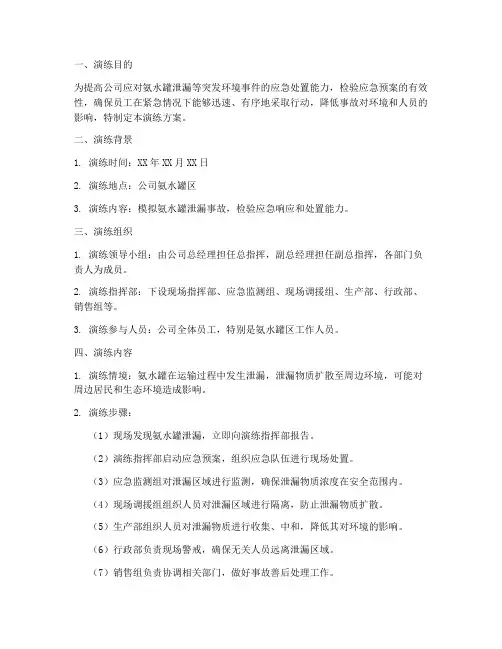 一、演练目的

为提高公司应对氨水罐泄漏等突发环境事件的应急处置能力，检验应急预案的有效性，确保员工在紧急情况下能够迅速、有序地采取行动，降低事故对环境和人员的影响，特制定本演练方案。

二、演练背景

1. 演练时间：XX 年 XX 月 XX 日

2. 演练地点：公司氨水罐区

3. 演练内容：模拟氨水罐泄漏事故，检验应急响应和处置能力。

三、演练组织

1. 演练领导小组：由公司总经理担任总指挥，副总经理担任副总指挥，各部门负责人为成员。

2. 演练指挥部：下设现场指挥部、应急监测组、现场调援组、生产部、行政部、销售组等。

3. 演练参与人员：公司全体员工，特别是氨水罐区工作人员。

四、演练内容

1. 演练情境：氨水罐在运输过程中发生泄漏，泄漏物质扩散至周边环境，可能对周边居民和生态环境造成影响。

2. 演练步骤：

（1）现场发现氨水罐泄漏，立即向演练指挥部报告。

（2）演练指挥部启动应急预案，组织应急队伍进行现场处置。

（3）应急监测组对泄漏区域进行监测，确保泄漏物质浓度在安全范围内。

（4）现场调援组组织人员对泄漏区域进行隔离，防止泄漏物质扩散。

（5）生产部组织人员对泄漏物质进行收集、中和，降低其对环境的影响。

（6）行政部负责现场警戒，确保无关人员远离泄漏区域。

（7）销售组负责协调相关部门，做好事故善后处理工作。